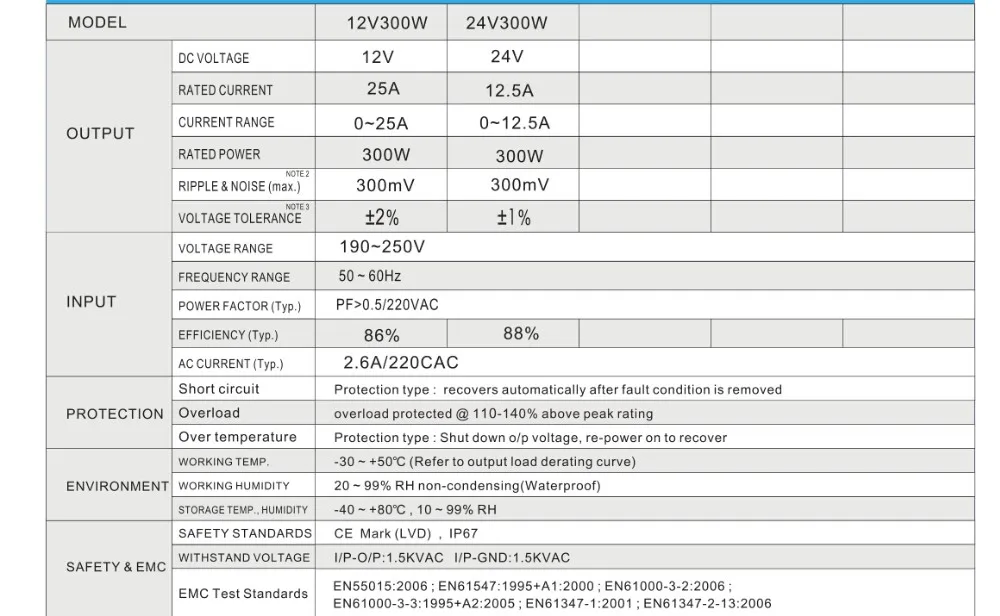 | MODEL |  | 12V300W | 24V300W |  |  |  |
|---|---|---|---|---|---|---|
| OUTPUT | DC VOLTAGE | 12V | 24V |  |  |  |
|  | RATED CURRENT | 25A | 12.5A |  |  |  |
|  | CURRENT RANGE | 0~25A | 0~12.5A |  |  |  |
|  | RATED POWER | 300W | 300W |  |  |  |
|  | RIPPLE & NOISE (max.) NOTE 2 | 300mV | 300mV |  |  |  |
|  | VOLTAGE TOLERANCE NOTE 3 | ±2% | ±1% |  |  |  |
| INPUT | VOLTAGE RANGE | 190~250V |  |  |  |  |
|  | FREQUENCY RANGE | 50 ~ 60Hz |  |  |  |  |
|  | POWER FACTOR (Typ.) | PF>0.5/220VAC |  |  |  |  |
|  | EFFICIENCY (Typ.) | 86% | 88% |  |  |  |
|  | AC CURRENT (Typ.) | 2.6A/220CAC |  |  |  |  |
| PROTECTION | Short circuit | Protection type : recovers automatically after fault condition is removed |  |  |  |  |
|  | Overload | overload protected @ 110-140% above peak rating |  |  |  |  |
|  | Over temperature | Protection type : Shut down o/p voltage, re-power on to recover |  |  |  |  |
| ENVIRONMENT | WORKING TEMP. | -30 ~ +50℃ (Refer to output load derating curve) |  |  |  |  |
|  | WORKING HUMIDITY | 20 ~ 99% RH non-condensing(Waterproof) |  |  |  |  |
|  | STORAGE TEMP., HUMIDITY | -40 ~ +80℃ , 10 ~ 99% RH |  |  |  |  |
| SAFETY & EMC | SAFETY STANDARDS | CE Mark (LVD) , IP67 |  |  |  |  |
|  | WITHSTAND VOLTAGE | I/P-O/P:1.5KVAC I/P-GND:1.5KVAC |  |  |  |  |
|  | EMC Test Standards | EN55015:2006 ; EN61547:1995+A1:2000 ; EN61000-3-2:2006 ; EN61000-3-3:1995+A2:2005 ; EN61347-1:2001 ; EN61347-2-13:2006 |  |  |  |  |